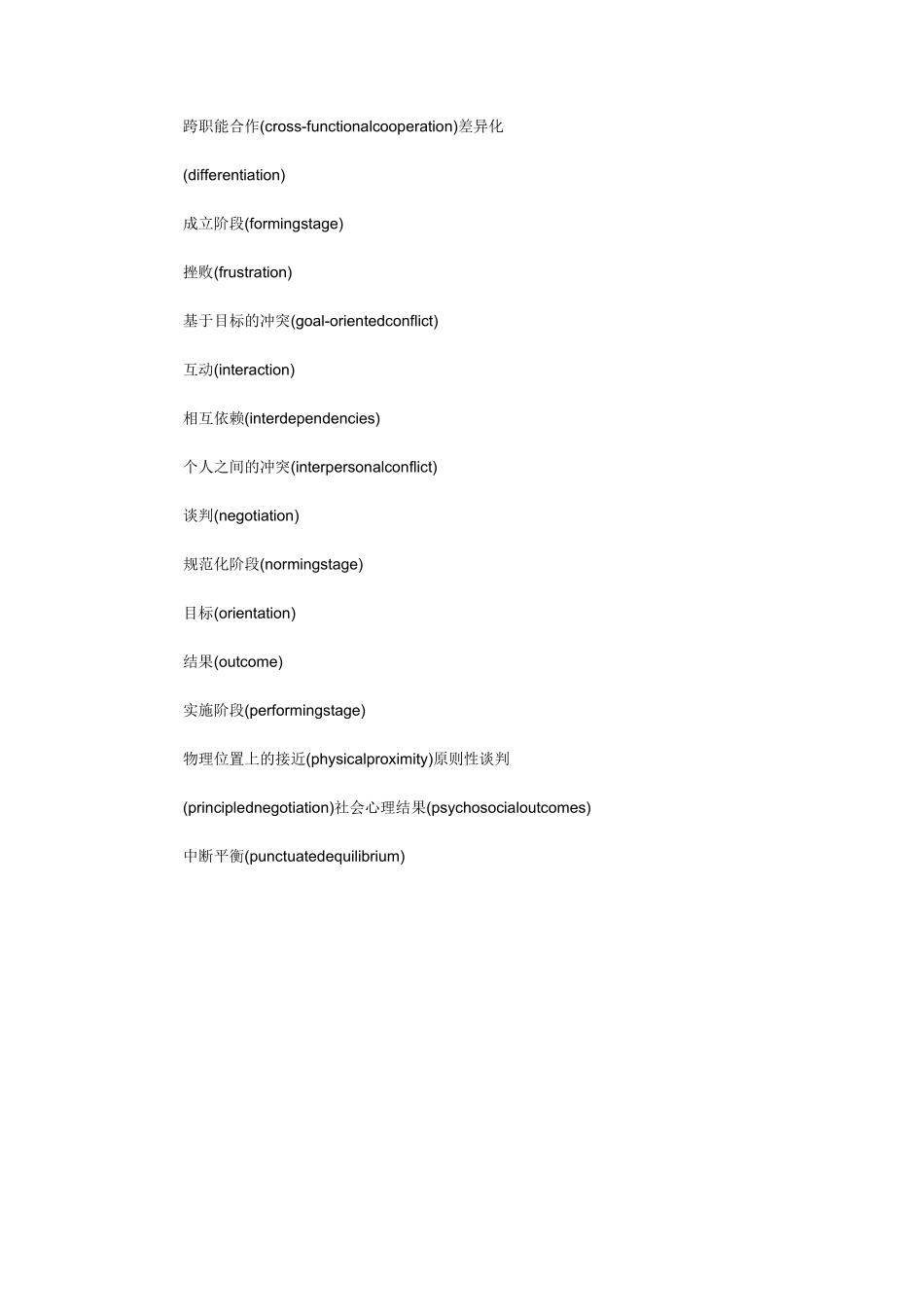 跨职能合作(cross-functionalcooperation)差异化

(differentiation)

成立阶段(formingstage)

挫败(frustration)

基于目标的冲突(goal-orientedconflict)

互动(interaction)

相互依赖(interdependencies)

个人之间的冲突(interpersonalconflict)

谈判(negotiation)

规范化阶段(normingstage)

目标(orientation)

结果(outcome)

实施阶段(performingstage)

物理位置上的接近(physicalproximity)原则性谈判

(principlednegotiation)社会心理结果(psychosocialoutcomes)

中断平衡(punctuatedequilibrium)